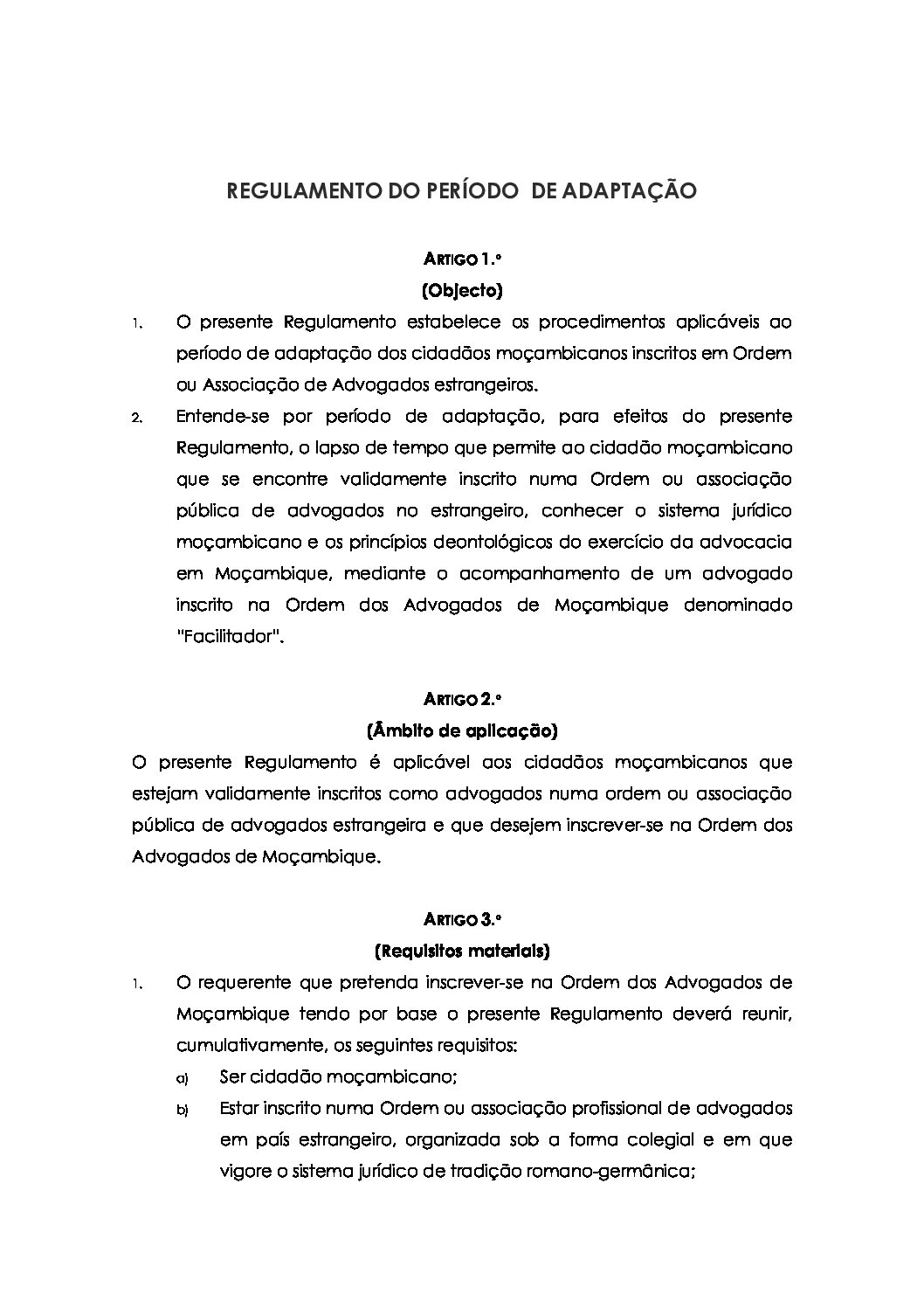 REGULAMENTO DO PERÍODO DE ADAPTAÇÃO

ARTIGO 1.º
(Objecto)

1. O presente Regulamento estabelece os procedimentos aplicáveis ao período de adaptação dos cidadãos moçambicanos inscritos em Ordem ou Associação de Advogados estrangeiros.

2. Entende-se por período de adaptação, para efeitos do presente Regulamento, o lapso de tempo que permite ao cidadão moçambicano que se encontre validamente inscrito numa Ordem ou associação pública de advogados no estrangeiro, conhecer o sistema jurídico moçambicano e os princípios deontológicos do exercício da advocacia em Moçambique, mediante o acompanhamento de um advogado inscrito na Ordem dos Advogados de Moçambique denominado "Facilitador".

ARTIGO 2.º
(Âmbito de aplicação)

O presente Regulamento é aplicável aos cidadãos moçambicanos que estejam validamente inscritos como advogados numa ordem ou associação pública de advogados estrangeira e que desejem inscrever-se na Ordem dos Advogados de Moçambique.

ARTIGO 3.º
(Requisitos materiais)

1. O requerente que pretenda inscrever-se na Ordem dos Advogados de Moçambique tendo por base o presente Regulamento deverá reunir, cumulativamente, os seguintes requisitos:

a) Ser cidadão moçambicano;

b) Estar inscrito numa Ordem ou associação profissional de advogados em país estrangeiro, organizada sob a forma colegial e em que vigore o sistema jurídico de tradição romano-germânica;